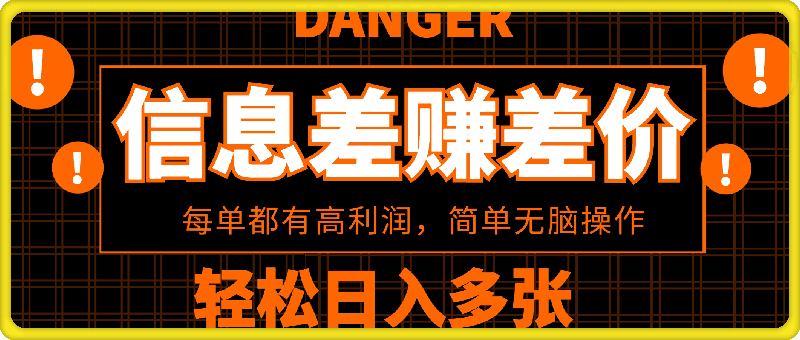 DANGER

!

!

!

!

信息差赚差价

每单都有高利润，简单无脑操作

轻松日入多张